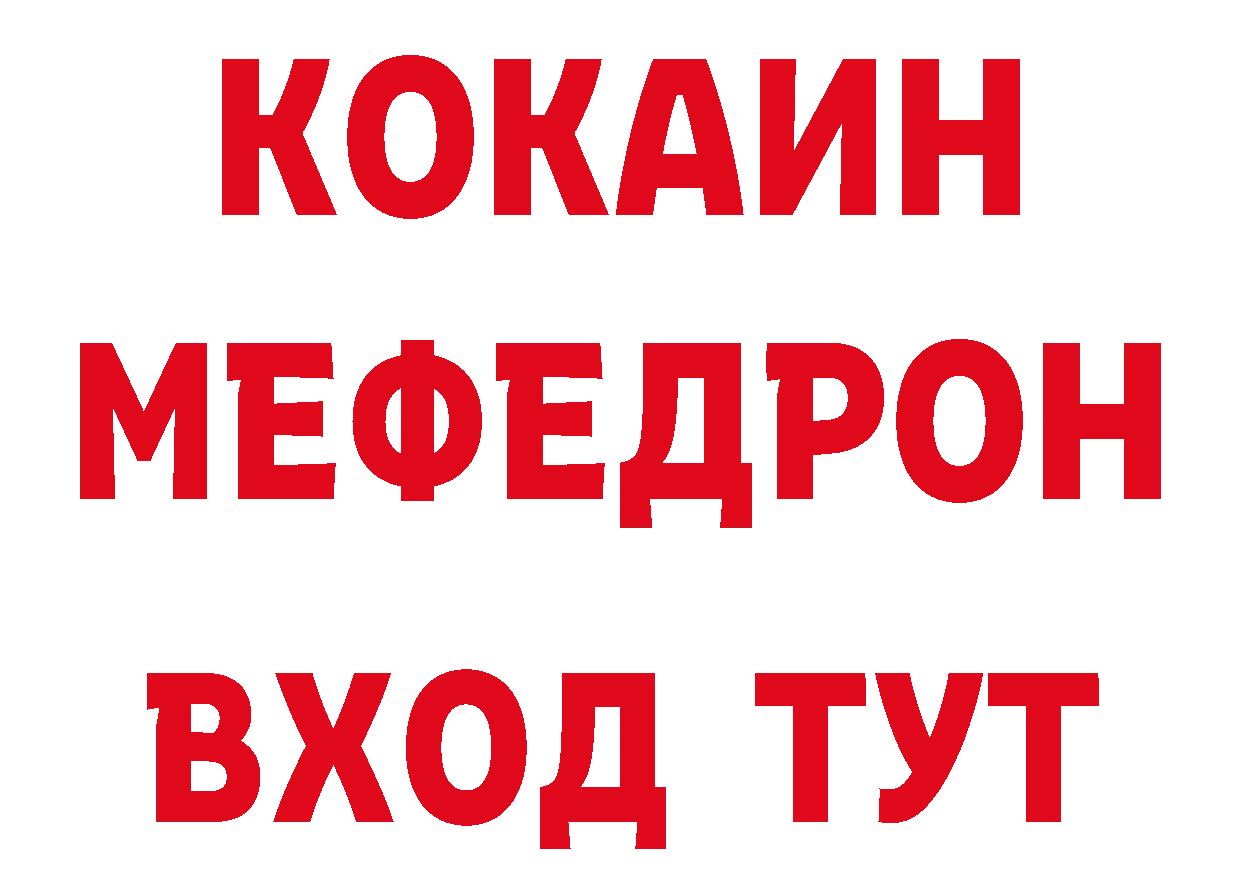 КОКАИН
МЕФЕДРОН
ВХОД ТУТ